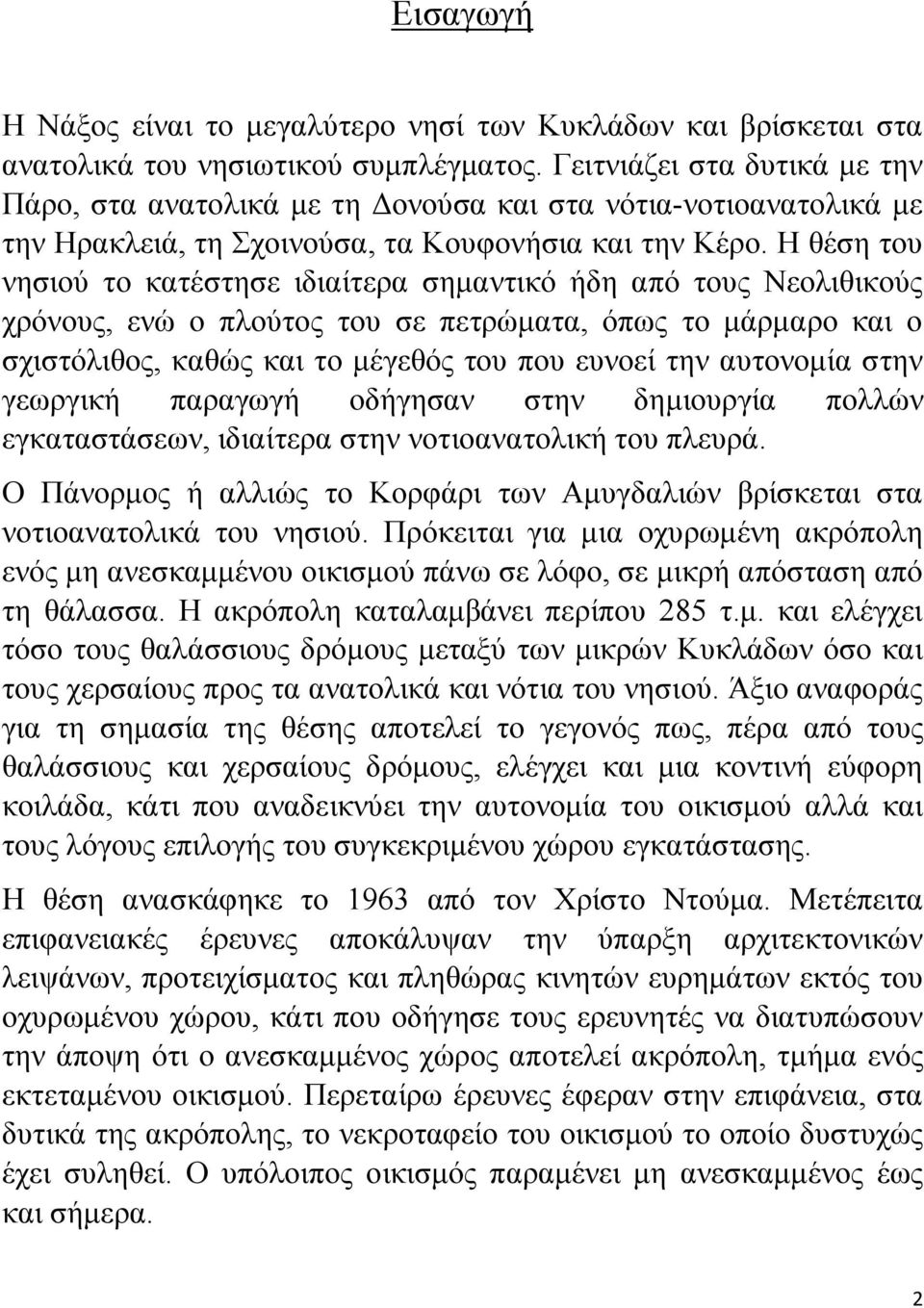 Εισαγωγή

Η Νάξος είναι το μεγαλύτερο νησί των Κυκλάδων και βρίσκεται στα ανατολικά του νησιωτικού συμπλέγματος. Γειτνιάζει στα δυτικά με την Πάρο, στα ανατολικά με τη Δονούσα και στα νότια-νοτιοανατολικά με την Ηρακλειά, τη Σχοινούσα, τα Κουφονήσια και την Κέρο. Η θέση του νησιού το κατέστησε ιδιαίτερα σημαντικό ήδη από τους Νεολιθικούς χρόνους, ενώ ο πλούτος του σε πετρώματα, όπως το μάρμαρο και ο σχιστόλιθος, καθώς και το μέγεθός του που ευνοεί την αυτονομία στην γεωργική παραγωγή οδήγησαν στην δημιουργία πολλών εγκαταστάσεων, ιδιαίτερα στην νοτιοανατολική του πλευρά.

Ο Πάνορμος ή αλλιώς το Κορφάρι των Αμυγδαλιών βρίσκεται στα νοτιοανατολικά του νησιού. Πρόκειται για μια οχυρωμένη ακρόπολη ενός μη ανεσκαμμένου οικισμού πάνω σε λόφο, σε μικρή απόσταση από τη θάλασσα. Η ακρόπολη καταλαμβάνει περίπου 285 τ.μ. και ελέγχει τόσο τους θαλάσσιους δρόμους μεταξύ των μικρών Κυκλάδων όσο και τους χερσαίους προς τα ανατολικά και νότια του νησιού. Άξιο αναφοράς για τη σημασία της θέσης αποτελεί το γεγονός πως, πέρα από τους θαλάσσιους και χερσαίους δρόμους, ελέγχει και μια κοντινή εύφορη κοιλάδα, κάτι που αναδεικνύει την αυτονομία του οικισμού αλλά και τους λόγους επιλογής του συγκεκριμένου χώρου εγκατάστασης.

Η θέση ανασκάφηκε το 1963 από τον Χρίστο Ντούμα. Μετέπειτα επιφανειακές έρευνες αποκάλυψαν την ύπαρξη αρχιτεκτονικών λειψάνων, προτειχίσματος και πληθώρας κινητών ευρημάτων εκτός του οχυρωμένου χώρου, κάτι που οδήγησε τους ερευνητές να διατυπώσουν την άποψη ότι ο ανεσκαμμένος χώρος αποτελεί ακρόπολη, τμήμα ενός εκτεταμένου οικισμού. Περεταίρω έρευνες έφεραν στην επιφάνεια, στα δυτικά της ακρόπολης, το νεκροταφείο του οικισμού το οποίο δυστυχώς έχει συληθεί. Ο υπόλοιπος οικισμός παραμένει μη ανεσκαμμένος έως και σήμερα.

2